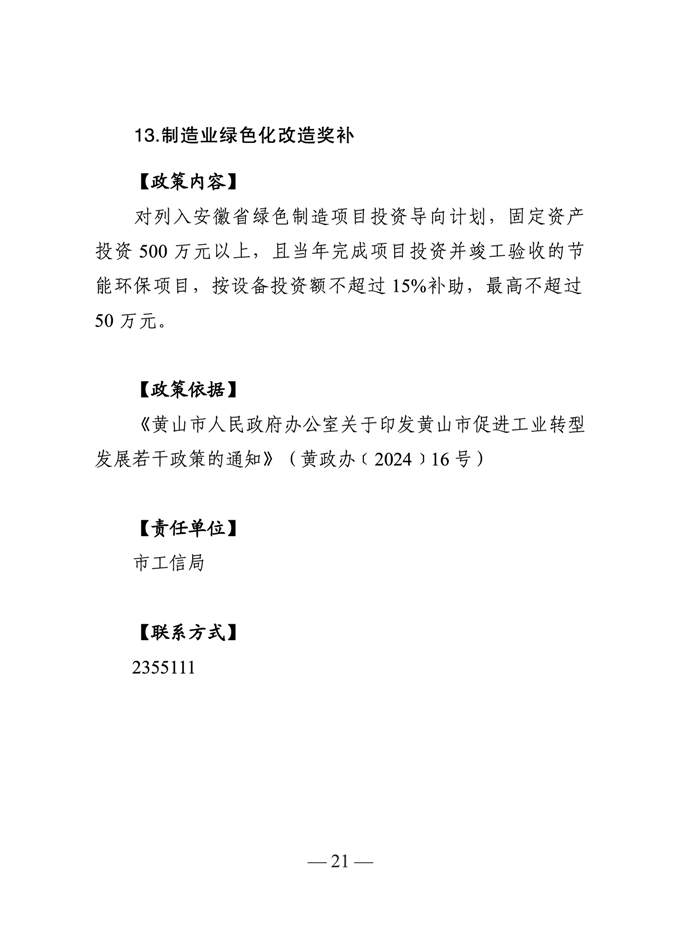 13.制造业绿色化改造奖补

【政策内容】

对列入安徽省绿色制造项目投资导向计划，固定资产投资 500 万元以上，且当年完成项目投资并竣工验收的节能环保项目，按设备投资额不超过 15%补助，最高不超过 50 万元。

【政策依据】

《黄山市人民政府办公室关于印发黄山市促进工业转型发展若干政策的通知》（黄政办〔2024〕16 号）

【责任单位】

市工信局

【联系方式】

2355111

— 21 —